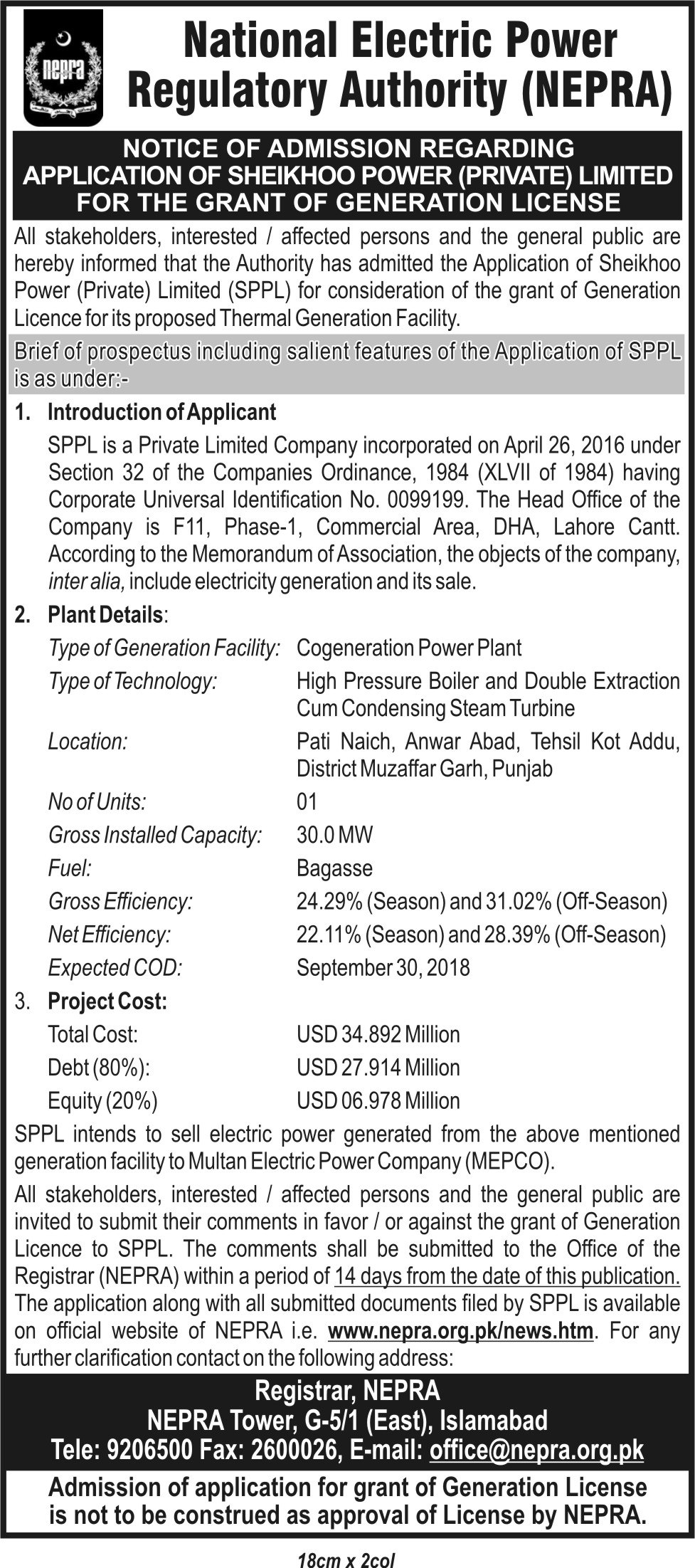 nepra

National Electric Power Regulatory Authority (NEPRA)

NOTICE OF ADMISSION REGARDING APPLICATION OF SHEIKHOO POWER (PRIVATE) LIMITED FOR THE GRANT OF GENERATION LICENSE

All stakeholders, interested / affected persons and the general public are hereby informed that the Authority has admitted the Application of Sheikhoo Power (Private) Limited (SPPL) for consideration of the grant of Generation Licence for its proposed Thermal Generation Facility.

Brief of prospectus including salient features of the Application of SPPL is as under:-

1. Introduction of Applicant

SPPL is a Private Limited Company incorporated on April 26, 2016 under Section 32 of the Companies Ordinance, 1984 (XLVII of 1984) having Corporate Universal Identification No. 0099199. The Head Office of the Company is F11, Phase-1, Commercial Area, DHA, Lahore Cantt. According to the Memorandum of Association, the objects of the company, inter alia, include electricity generation and its sale.

2. Plant Details:

Type of Generation Facility: Cogeneration Power Plant
Type of Technology: High Pressure Boiler and Double Extraction Cum Condensing Steam Turbine
Location: Pati Naich, Anwar Abad, Tehsil Kot Addu, District Muzaffar Garh, Punjab
No of Units: 01
Gross Installed Capacity: 30.0 MW
Fuel: Bagasse
Gross Efficiency: 24.29% (Season) and 31.02% (Off-Season)
Net Efficiency: 22.11% (Season) and 28.39% (Off-Season)
Expected COD: September 30, 2018

3. Project Cost:

Total Cost: USD 34.892 Million
Debt (80%): USD 27.914 Million
Equity (20%) USD 06.978 Million

SPPL intends to sell electric power generated from the above mentioned generation facility to Multan Electric Power Company (MEPCO).

All stakeholders, interested / affected persons and the general public are invited to submit their comments in favor / or against the grant of Generation Licence to SPPL. The comments shall be submitted to the Office of the Registrar (NEPRA) within a period of 14 days from the date of this publication. The application along with all submitted documents filed by SPPL is available on official website of NEPRA i.e. www.nepra.org.pk/news.htm. For any further clarification contact on the following address:

Registrar, NEPRA
NEPRA Tower, G-5/1 (East), Islamabad
Tele: 9206500 Fax: 2600026, E-mail: office@nepra.org.pk

Admission of application for grant of Generation License is not to be construed as approval of License by NEPRA.

18cm x 2col